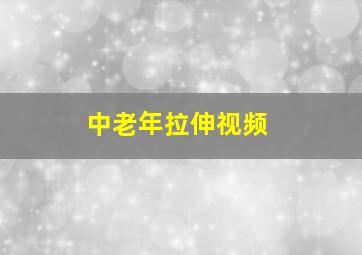 中老年拉伸视频